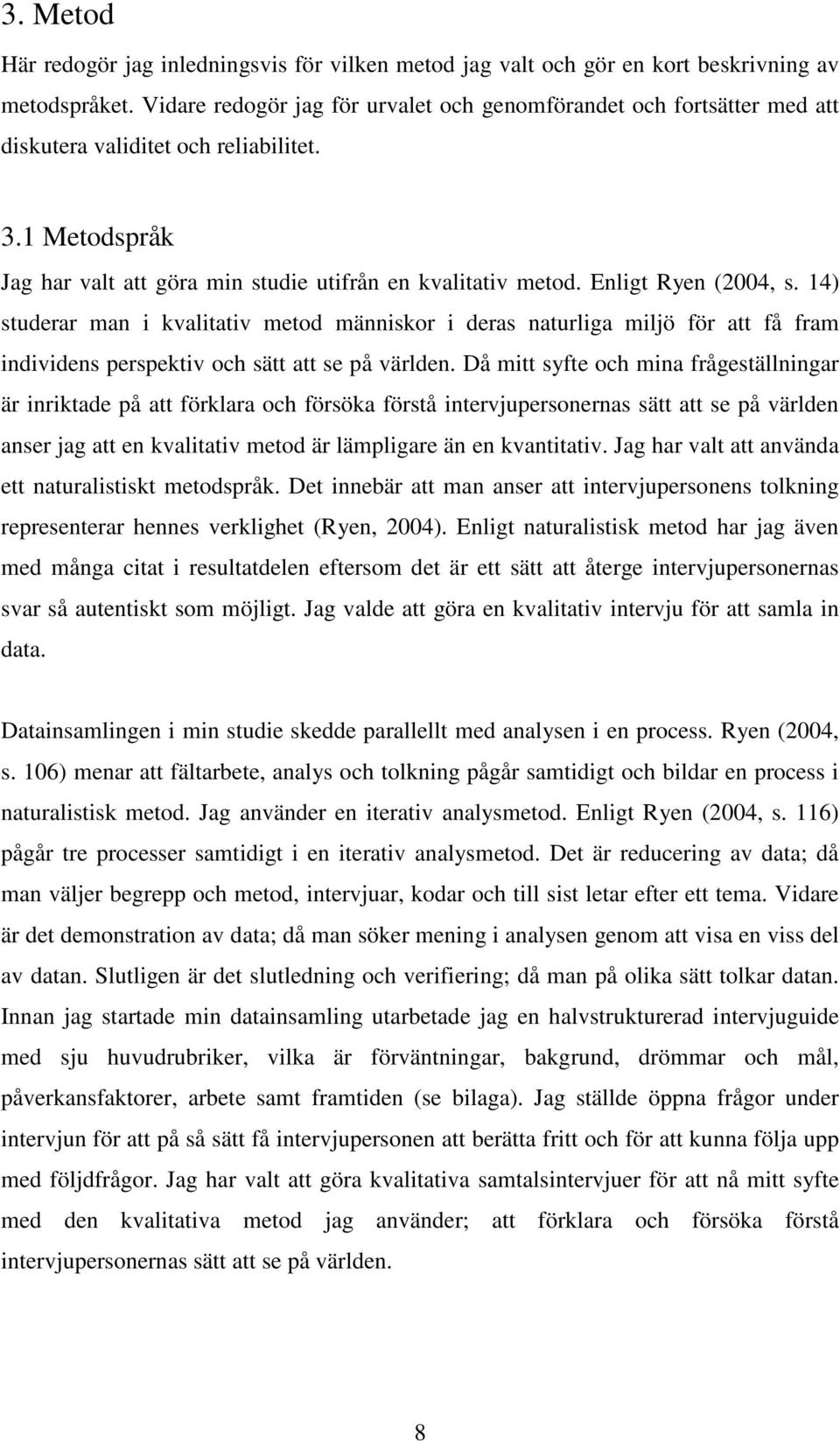 3. Metod

Här redogör jag inledningsvis för vilken metod jag valt och gör en kort beskrivning av metodspråket. Vidare redogör jag för urvalet och genomförandet och fortsätter med att diskutera validitet och reliabilitet.

3.1 Metodspråk

Jag har valt att göra min studie utifrån en kvalitativ metod. Enligt Ryen (2004, s. 14) studerar man i kvalitativ metod människor i deras naturliga miljö för att få fram individens perspektiv och sätt att se på världen. Då mitt syfte och mina frågeställningar är inriktade på att förklara och försöka förstå intervjupersonernas sätt att se på världen anser jag att en kvalitativ metod är lämpligare än en kvantitativ. Jag har valt att använda ett naturalistiskt metodspråk. Det innebär att man anser att intervjupersonens tolkning representerar hennes verklighet (Ryen, 2004). Enligt naturalistisk metod har jag även med många citat i resultatdelen eftersom det är ett sätt att återge intervjupersonernas svar så autentiskt som möjligt. Jag valde att göra en kvalitativ intervju för att samla in data.

Datainsamlingen i min studie skedde parallellt med analysen i en process. Ryen (2004, s. 106) menar att fältarbete, analys och tolkning pågår samtidigt och bildar en process i naturalistisk metod. Jag använder en iterativ analysmetod. Enligt Ryen (2004, s. 116) pågår tre processer samtidigt i en iterativ analysmetod. Det är reducering av data; då man väljer begrepp och metod, intervjuar, kodar och till sist letar efter ett tema. Vidare är det demonstration av data; då man söker mening i analysen genom att visa en viss del av datan. Slutligen är det slutledning och verifiering; då man på olika sätt tolkar datan. Innan jag startade min datainsamling utarbetade jag en halvstrukturerad intervjuguide med sju huvudrubriker, vilka är förväntningar, bakgrund, drömmar och mål, påverkansfaktorer, arbete samt framtiden (se bilaga). Jag ställde öppna frågor under intervjun för att på så sätt få intervjupersonen att berätta fritt och för att kunna följa upp med följdfrågor. Jag har valt att göra kvalitativa samtalsintervjuer för att nå mitt syfte med den kvalitativa metod jag använder; att förklara och försöka förstå intervjupersonernas sätt att se på världen.

8